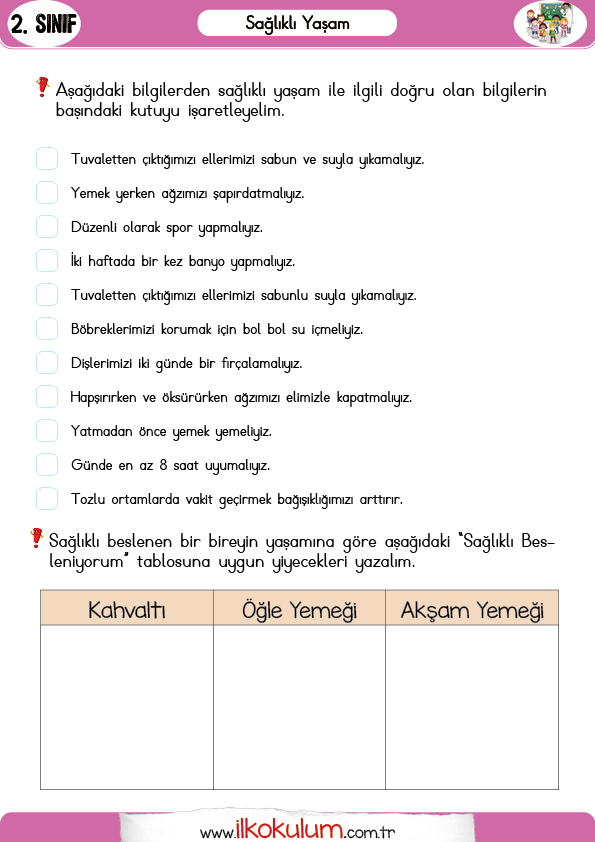 2. SINIF

Sağlıklı Yaşam

Aşağıdaki bilgilerden sağlıklı yaşam ile ilgili doğru olan bilgilerin başındaki kutuyu işaretleyelim.

Tuvaletten çıktığımızı ellerimizi sabun ve suyla yıkamalıyız.

Yemek yerken ağzımızı şapırdatmalıyız.

Düzenli olarak spor yapmalıyız.

İki haftada bir kez banyo yapmalıyız.

Tuvaletten çıktığımızı ellerimizi sabunlu suyla yıkamalıyız.

Böbreklerimizi korumak için bol bol su içmeliyiz.

Dişlerimizi iki günde bir fırçalamalıyız.

Hapşırırken ve öksürürken ağzımızı elimizle kapatmalıyız.

Yatmadan önce yemek yemeliyiz.

Günde en az 8 saat uyumalıyız.

Tozlu ortamlarda vakit geçirmek bağışıklığımızı arttırır.

Sağlıklı beslenen bir bireyin yaşamına göre aşağıdaki "Sağlıklı Besleniyorum" tablosuna uygun yiyecekleri yazalım.

| Kahvaltı | Öğle Yemeği | Akşam Yemeği |
|---|---|---|
| | | |

www.ilkokulum.com.tr